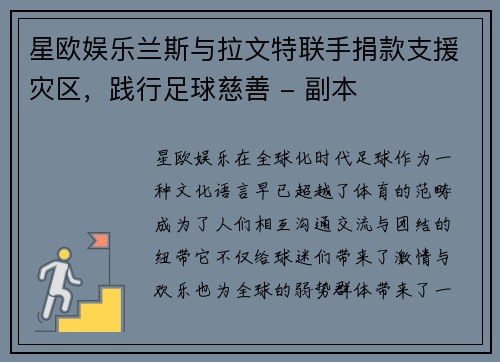 星欧娱乐兰斯与拉文特联手捐款支援灾区，践行足球慈善 - 副本

星欧娱乐在全球化时代足球作为一种文化语言早已超越了体育的范畴成为了人们相互沟通交流与团结的纽带它不仅给球迷们带来了激情与欢乐也为全球的弱势群体带来了一